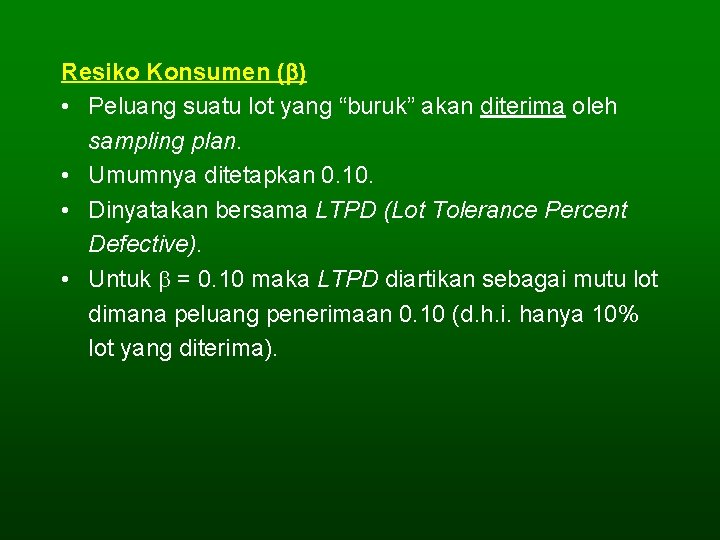 Resiko Konsumen ($\beta$)

• Peluang suatu lot yang “buruk” akan diterima oleh sampling plan.

• Umumnya ditetapkan 0.10.

• Dinyatakan bersama LTPD (Lot Tolerance Percent Defective).

• Untuk $\beta$ = 0.10 maka LTPD diartikan sebagai mutu lot dimana peluang penerimaan 0.10 (d.h.i. hanya 10% lot yang diterima).